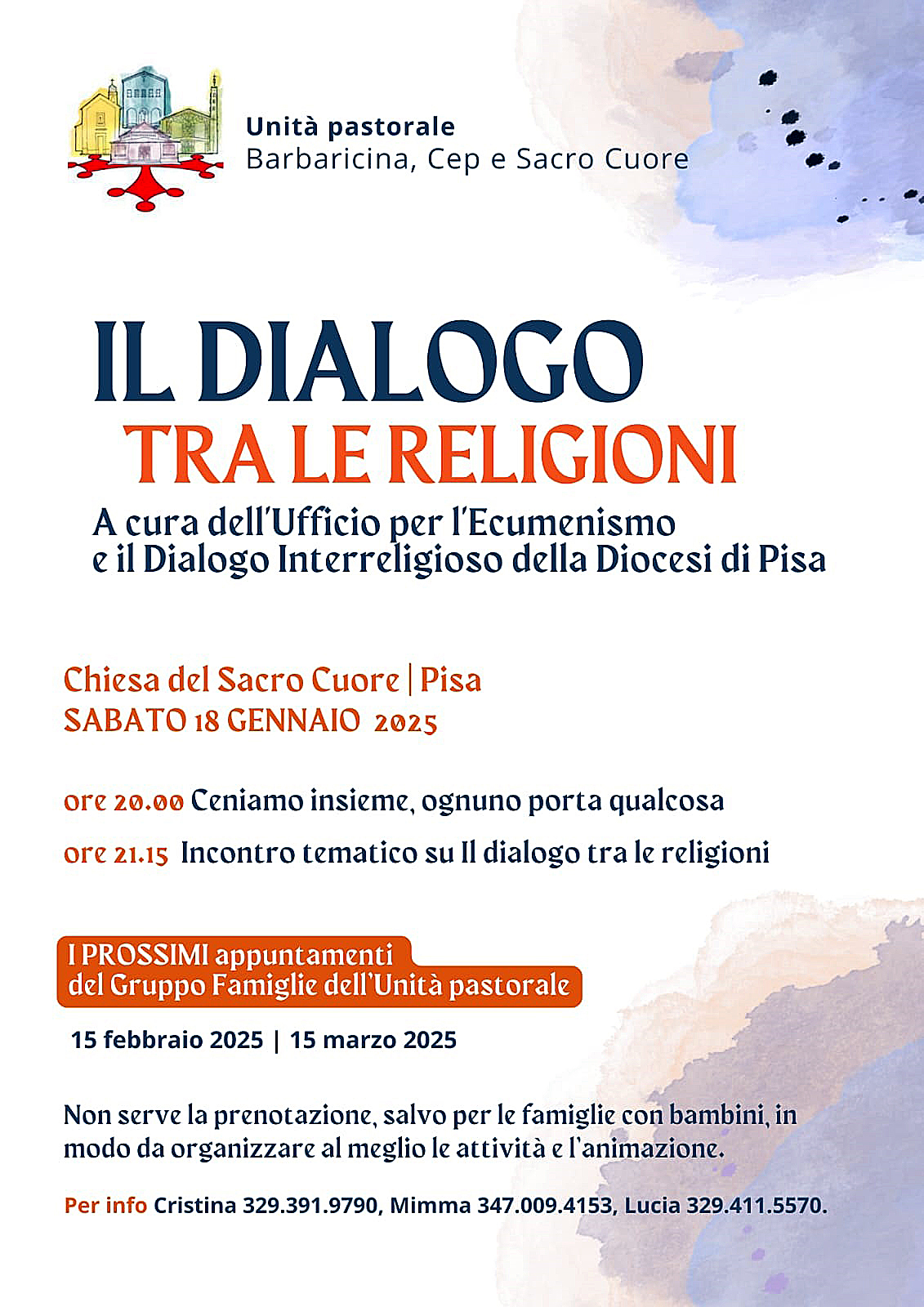 Unità pastorale
Barbaricina, Cep e Sacro Cuore

IL DIALOGO
TRA LE RELIGIONI

A cura dell'Ufficio per l'Ecumenismo e il Dialogo Interreligioso della Diocesi di Pisa

Chiesa del Sacro Cuore | Pisa
SABATO 18 GENNAIO 2025

ore 20.00 Ceniamo insieme, ognuno porta qualcosa

ore 21.15 Incontro tematico su Il dialogo tra le religioni

I PROSSIMI appuntamenti del Gruppo Famiglie dell'Unità pastorale

15 febbraio 2025 | 15 marzo 2025

Non serve la prenotazione, salvo per le famiglie con bambini, in modo da organizzare al meglio le attività e l'animazione.

Per info Cristina 329.391.9790, Mimma 347.009.4153, Lucia 329.411.5570.